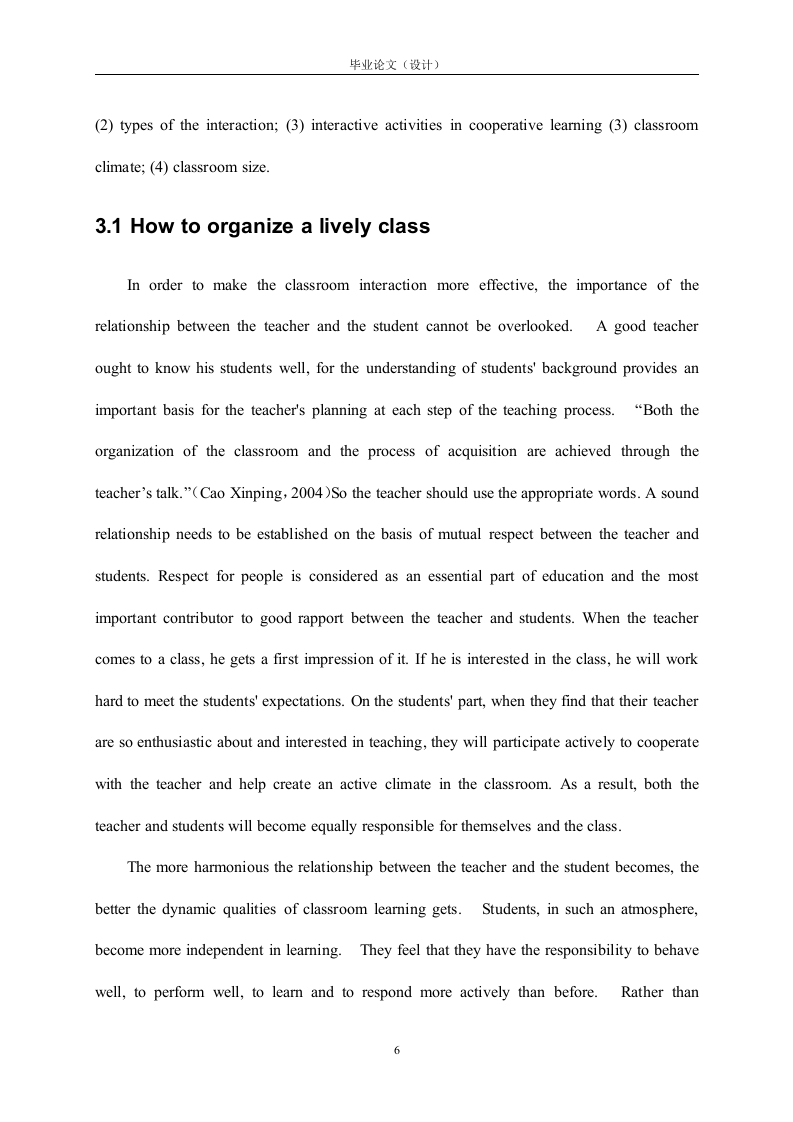 毕业论文（设计）

(2) types of the interaction; (3) interactive activities in cooperative learning (3) classroom climate; (4) classroom size.

3.1 How to organize a lively class

In order to make the classroom interaction more effective, the importance of the relationship between the teacher and the student cannot be overlooked. A good teacher ought to know his students well, for the understanding of students' background provides an important basis for the teacher's planning at each step of the teaching process. “Both the organization of the classroom and the process of acquisition are achieved through the teacher’s talk.”（Cao Xinping，2004）So the teacher should use the appropriate words. A sound relationship needs to be established on the basis of mutual respect between the teacher and students. Respect for people is considered as an essential part of education and the most important contributor to good rapport between the teacher and students. When the teacher comes to a class, he gets a first impression of it. If he is interested in the class, he will work hard to meet the students' expectations. On the students' part, when they find that their teacher are so enthusiastic about and interested in teaching, they will participate actively to cooperate with the teacher and help create an active climate in the classroom. As a result, both the teacher and students will become equally responsible for themselves and the class.

The more harmonious the relationship between the teacher and the student becomes, the better the dynamic qualities of classroom learning gets. Students, in such an atmosphere, become more independent in learning. They feel that they have the responsibility to behave well, to perform well, to learn and to respond more actively than before. Rather than

6